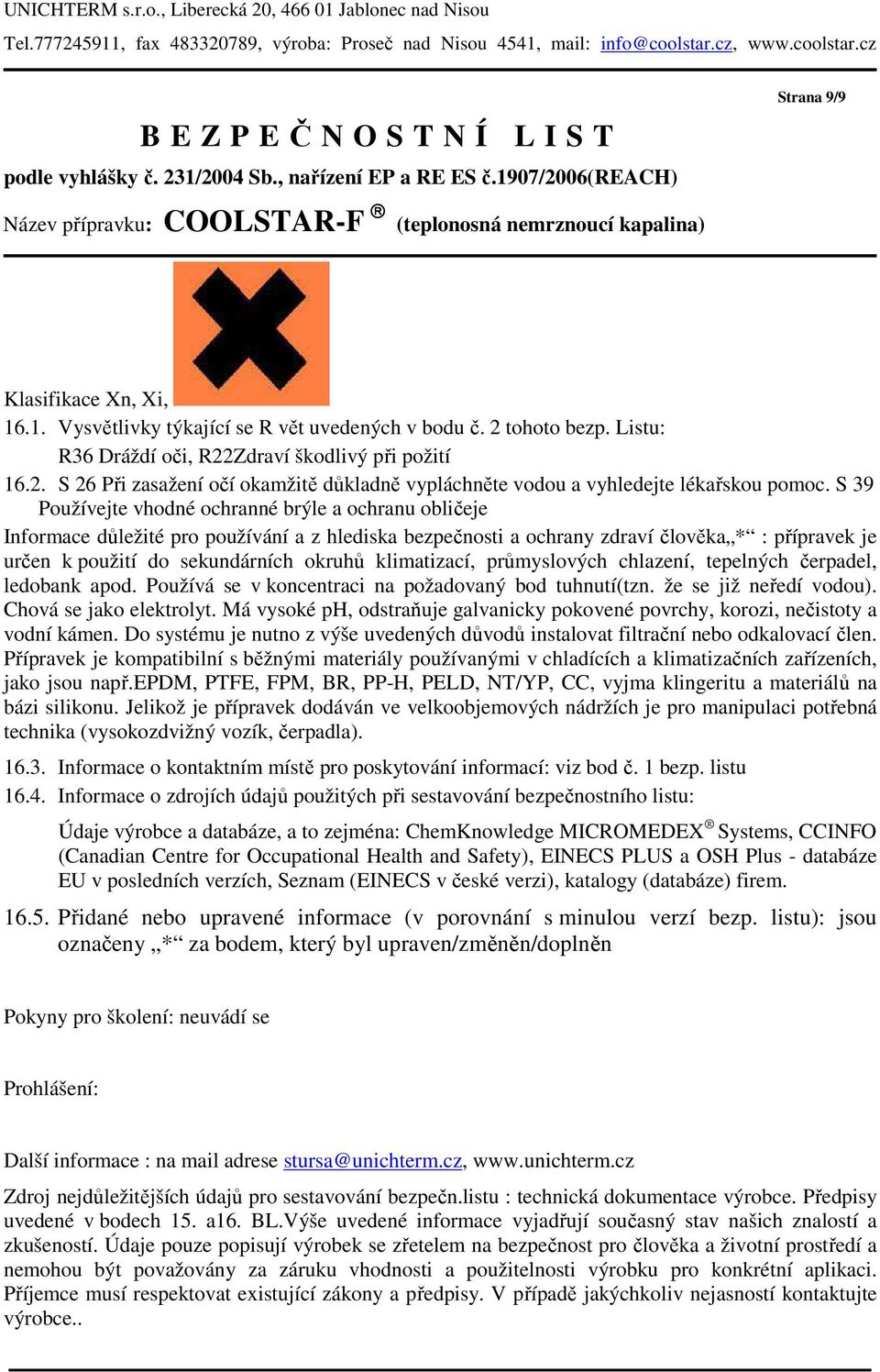 UNICHTERM s.r.o., Liberecká 20, 466 01 Jablonec nad Nisou
Tel.777245911, fax 483320789, výroba: Proseč nad Nisou 4541, mail: info@coolstar.cz, www.coolstar.cz

Strana 9/9

B E Z P E Č N O S T N Í L I S T
podle vyhlášky č. 231/2004 Sb., nařízení EP a RE ES č.1907/2006(REACH)
Název přípravku: COOLSTAR-F ® (teplonosná nemrznoucí kapalina)

Klasifikace Xn, Xi,

16.1. Vysvětlivky týkající se R vět uvedených v bodu č. 2 tohoto bezp. Listu:
R36 Dráždí oči, R22Zdraví škodlivý při požití
16.2. S 26 Při zasažení očí okamžitě důkladně vypláchněte vodou a vyhledejte lékařskou pomoc. S 39 Používejte vhodné ochranné brýle a ochranu obličeje
Informace důležité pro používání a z hlediska bezpečnosti a ochrany zdraví člověka„*“ : přípravek je určen k použití do sekundárních okruhů klimatizací, průmyslových chlazení, tepelných čerpadel, ledobank apod. Používá se v koncentraci na požadovaný bod tuhnutí(tzn. že se již neředí vodou). Chová se jako elektrolyt. Má vysoké pH, odstraňuje galvanicky pokovené povrchy, korozi, nečistoty a vodní kámen. Do systému je nutno z výše uvedených důvodů instalovat filtrační nebo odkalovací člen. Přípravek je kompatibilní s běžnými materiály používanými v chladících a klimatizačních zařízeních, jako jsou např.EPDM, PTFE, FPM, BR, PP-H, PELD, NT/YP, CC, vyjma klingeritu a materiálů na bázi silikonu. Jelikož je přípravek dodáván ve velkoobjemových nádržích je pro manipulaci potřebná technika (vysokozdvižný vozík, čerpadla).
16.3. Informace o kontaktním místě pro poskytování informací: viz bod č. 1 bezp. listu
16.4. Informace o zdrojích údajů použitých při sestavování bezpečnostního listu:
Údaje výrobce a databáze, a to zejména: ChemKnowledge MICROMEDEX® Systems, CCINFO (Canadian Centre for Occupational Health and Safety), EINECS PLUS a OSH Plus - databáze EU v posledních verzích, Seznam (EINECS v české verzi), katalogy (databáze) firem.
16.5. Přidané nebo upravené informace (v porovnání s minulou verzí bezp. listu): jsou označeny „*“ za bodem, který byl upraven/změněn/doplněn

Pokyny pro školení: neuvádí se

Prohlášení:

Další informace : na mail adrese stursa@unichterm.cz, www.unichterm.cz

Zdroj nejdůležitějších údajů pro sestavování bezpečn.listu : technická dokumentace výrobce. Předpisy uvedené v bodech 15. a16. BL.Výše uvedené informace vyjadřují současný stav našich znalostí a zkušeností. Údaje pouze popisují výrobek se zřetelem na bezpečnost pro člověka a životní prostředí a nemohou být považovány za záruku vhodnosti a použitelnosti výrobku pro konkrétní aplikaci. Příjemce musí respektovat existující zákony a předpisy. V případě jakýchkoliv nejasností kontaktujte výrobce..